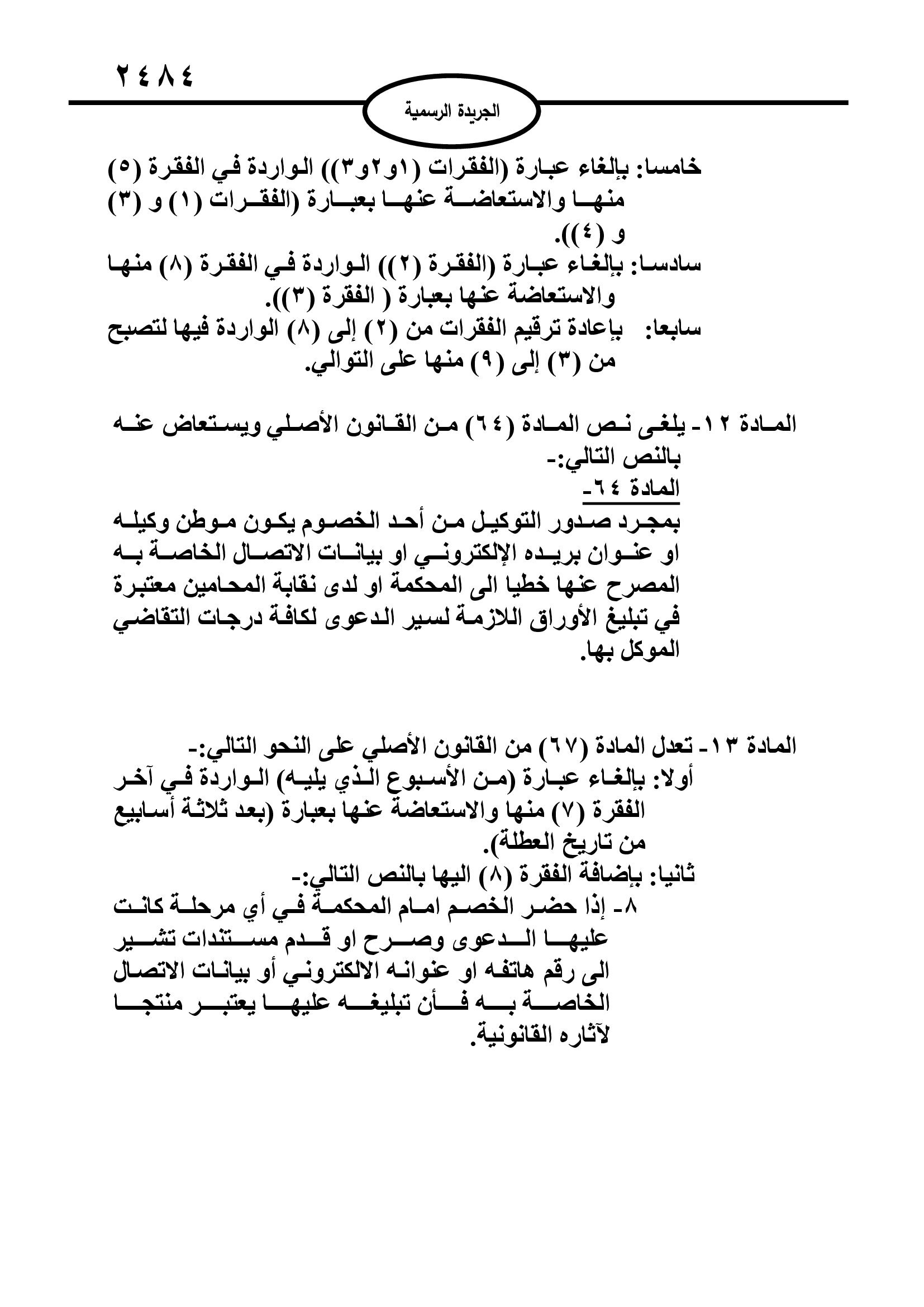 ٢٤٨٤

الجريدة الرسمية

خامسا: بإلغاء عبارة (الفقرات (١و٢و٣)) الواردة في الفقرة (٥) منها والاستعاضة عنها بعبارة (الفقرات (١) و (٣) و (٤)).
سادسا: بإلغاء عبارة (الفقرة (٢)) الواردة في الفقرة (٨) منها والاستعاضة عنها بعبارة ( الفقرة (٣)).
سابعا: بإعادة ترقيم الفقرات من (٢) إلى (٨) الواردة فيها لتصبح من (٣) إلى (٩) منها على التوالي.

المادة ١٢- يلغى نص المادة (٦٤) من القانون الأصلي ويستعاض عنه بالنص التالي:-
المادة ٦٤-
بمجرد صدور التوكيل من أحد الخصوم يكون موطن وكيله او عنوان بريده الإلكتروني او بيانات الاتصال الخاصة به المصرح عنها خطيا الى المحكمة او لدى نقابة المحامين معتبرة في تبليغ الأوراق اللازمة لسير الدعوى لكافة درجات التقاضي الموكل بها.

المادة ١٣- تعدل المادة (٦٧) من القانون الأصلي على النحو التالي:-
أولا: بإلغاء عبارة (من الأسبوع الذي يليه) الواردة في آخر الفقرة (٧) منها والاستعاضة عنها بعبارة (بعد ثلاثة أسابيع من تاريخ العطلة).
ثانيا: بإضافة الفقرة (٨) اليها بالنص التالي:-
٨- إذا حضر الخصم امام المحكمة في أي مرحلة كانت عليها الدعوى وصرح او قدم مستندات تشير الى رقم هاتفه او عنوانه الالكتروني أو بيانات الاتصال الخاصة به فأن تبليغه عليها يعتبر منتجا لآثاره القانونية.